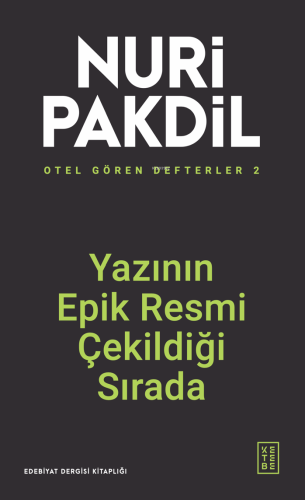 NURİ PAKDİL

OTEL GÖREN DEFTERLER 2

Yazının Epik Resmi Çekildiği Sırada

EDEBİYAT DERGİSİ KİTAPLIĞI

KETEBE